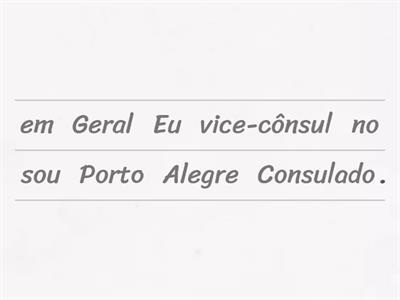 em Geral Eu vice-cônsul no

sou Porto Alegre Consulado.